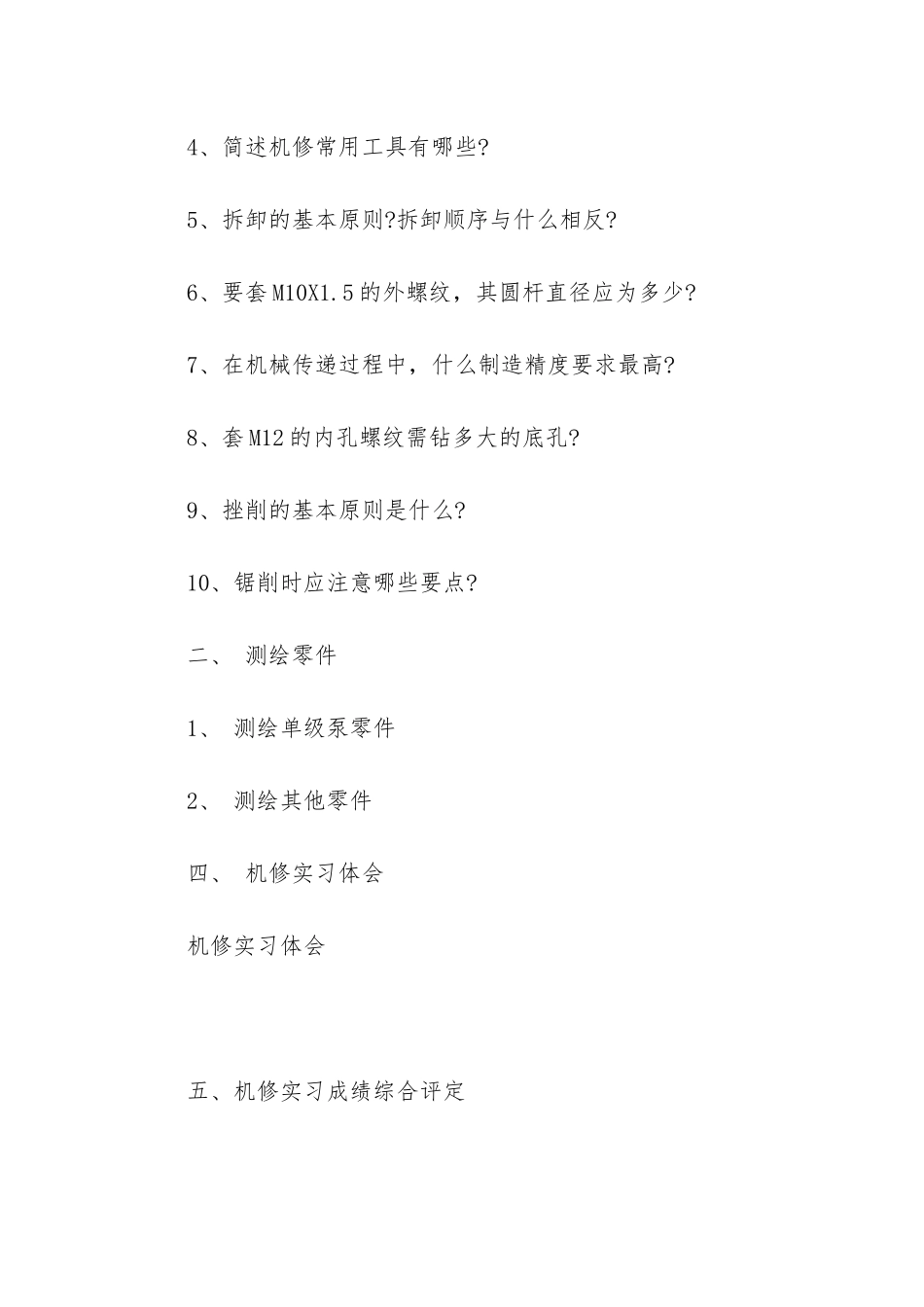 4、简述机修常用工具有哪些?

5、拆卸的基本原则?拆卸顺序与什么相反?

6、要套M10X1.5的外螺纹，其圆杆直径应为多少?

7、在机械传递过程中，什么制造精度要求最高?

8、套M12的内孔螺纹需钻多大的底孔?

9、挫削的基本原则是什么?

10、锯削时应注意哪些要点?

二、 测绘零件

1、 测绘单级泵零件

2、 测绘其他零件

四、 机修实习体会

机修实习体会

五、机修实习成绩综合评定